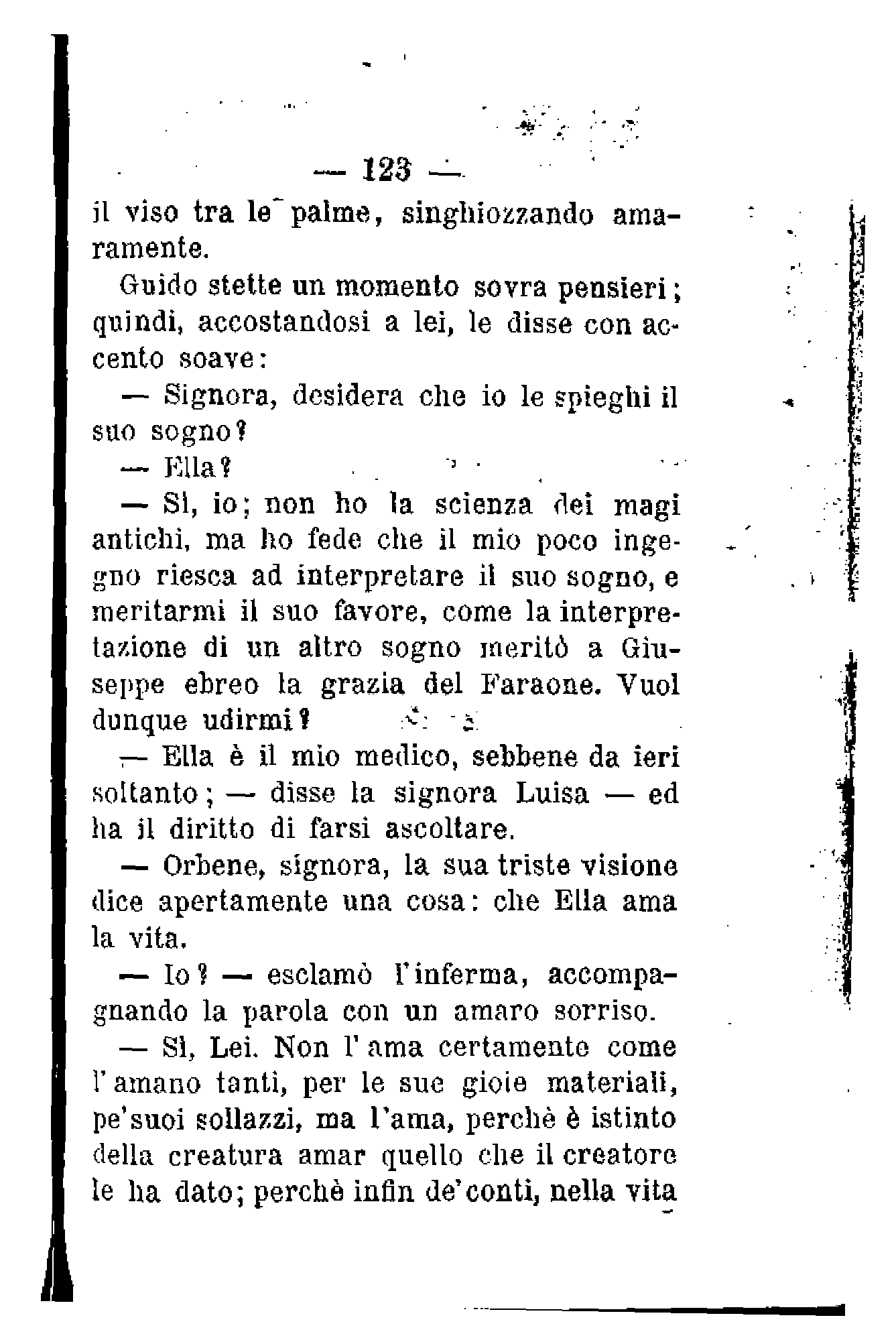 — 123 —

il viso tra le palme, singhiozzando amaramente.

Guido stette un momento sovra pensieri; quindi, accostandosi a lei, le disse con accento soave:

— Signora, desidera che io le spieghi il suo sogno?

— Ella?

— Sì, io; non ho la scienza dei magi antichi, ma ho fede che il mio poco ingegno riesca ad interpretare il suo sogno, e meritarmi il suo favore, come la interpretazione di un altro sogno meritò a Giuseppe ebreo la grazia del Faraone. Vuol dunque udirmi?

— Ella è il mio medico, sebbene da ieri soltanto; — disse la signora Luisa — ed ha il diritto di farsi ascoltare.

— Orbene, signora, la sua triste visione dice apertamente una cosa: che Ella ama la vita.

— Io? — esclamò l'inferma, accompagnando la parola con un amaro sorriso.

— Sì, Lei. Non l'ama certamente come l'amano tanti, per le sue gioie materiali, pe'suoi sollazzi, ma l'ama, perchè è istinto della creatura amar quello che il creatore le ha dato; perchè infin de'conti, nella vita